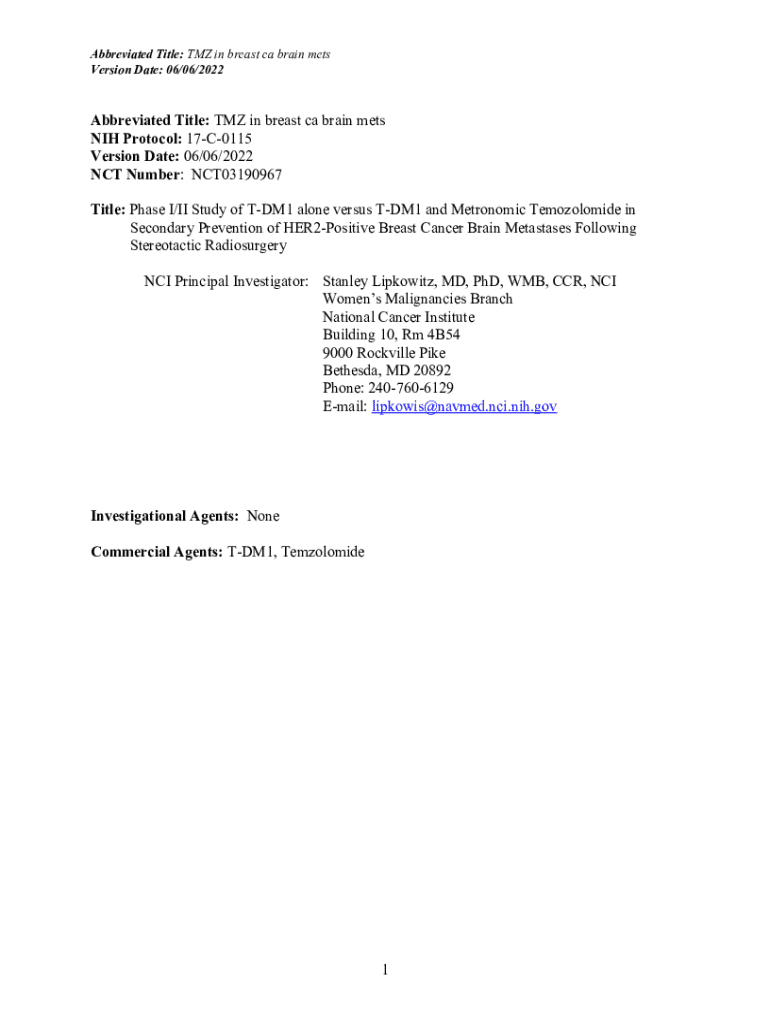 Abbreviated Title: TMZ in breast ca brain mets
Version Date: 06/06/2022

Abbreviated Title: TMZ in breast ca brain mets
NIH Protocol: 17-C-0115
Version Date: 06/06/2022
NCT Number: NCT03190967

Title: Phase I/II Study of T-DM1 alone versus T-DM1 and Metronomic Temozolomide in Secondary Prevention of HER2-Positive Breast Cancer Brain Metastases Following Stereotactic Radiosurgery

NCI Principal Investigator: Stanley Lipkowitz, MD, PhD, WMB, CCR, NCI
Women's Malignancies Branch
National Cancer Institute
Building 10, Rm 4B54
9000 Rockville Pike
Bethesda, MD 20892
Phone: 240-760-6129
E-mail: lipkowis@navmed.nci.nih.gov

Investigational Agents: None

Commercial Agents: T-DM1, Temzolomide

1